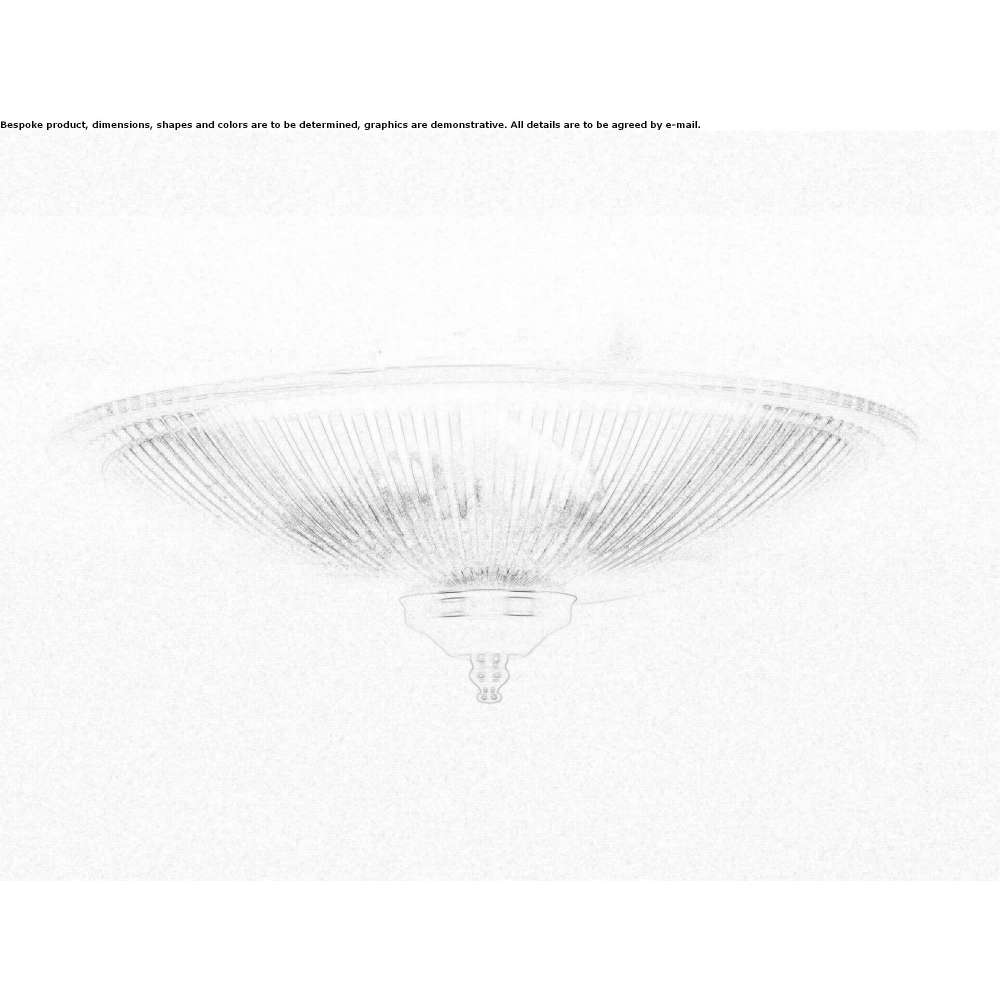 Bespoke product, dimensions, shapes and colors are to be determined, graphics are demonstrative. All details are to be agreed by e-mail.